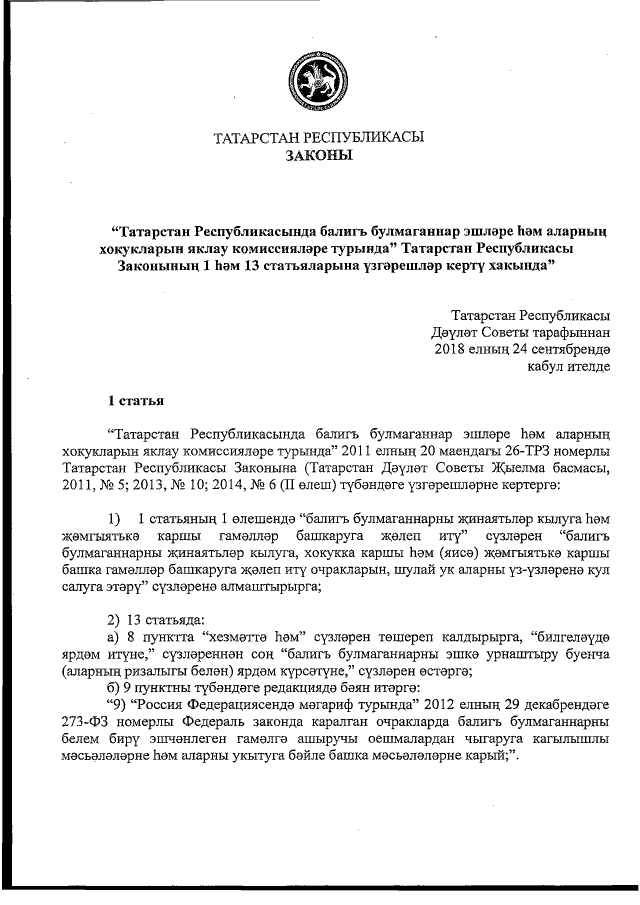 ТАТАРСТАН РЕСПУБЛИКАСЫ
ЗАКОНЫ

“Татарстан Республикасында балигъ булмаганнар эшләре һәм аларның хокукларын яклау комиссияләре турында” Татарстан Республикасы Законының 1 һәм 13 статьяларына үзгәрешләр кертү хакында”

Татарстан Республикасы
Дәүләт Советы тарафыннан
2018 елның 24 сентябрендә
кабул ителде

1 статья

“Татарстан Республикасында балигъ булмаганнар эшләре һәм аларның хокукларын яклау комиссияләре турында” 2011 елның 20 маендагы 26-ТРЗ номерлы Татарстан Республикасы Законына (Татарстан Дәүләт Советы Җыелма басмасы, 2011, № 5; 2013, № 10; 2014, № 6 (II өлеш) түбәндәге үзгәрешләрне кертергә:

1) 1 статьяның 1 өлешендә “балигъ булмаганнарны җинаятьләр кылуга һәм җәмгыятькә каршы гамәлләр башкаруга җәлеп итү” сүзләрен “балигъ булмаганнарны җинаятьләр кылуга, хокукка каршы һәм (яисә) җәмгыятькә каршы башка гамәлләр башкаруга җәлеп итү очракларын, шулай ук аларны үз-үзләренә кул салуга этәрү” сүзләренә алмаштырырга;

2) 13 статьяда:
а) 8 пунктта “хезмәттә һәм” сүзләрен төшереп калдырырга, “билгеләүдә ярдәм итүне,” сүзләреннән соң “балигъ булмаганнарны эшкә урнаштыру буенча (аларның ризалыгы белән) ярдәм күрсәтүне,” сүзләрен өстәргә;
б) 9 пунктны түбәндәге редакциядә бәян итәргә:
“9) “Россия Федерациясендә мәгариф турында” 2012 елның 29 декабрендәге 273-ФЗ номерлы Федераль законда каралган очракларда балигъ булмаганнарны белем бирү эшчәнлеген гамәлгә ашыручы оешмалардан чыгаруга кагылышлы мәсьәләләрне һәм аларны укытуга бәйле башка мәсьәләләрне карый;”.